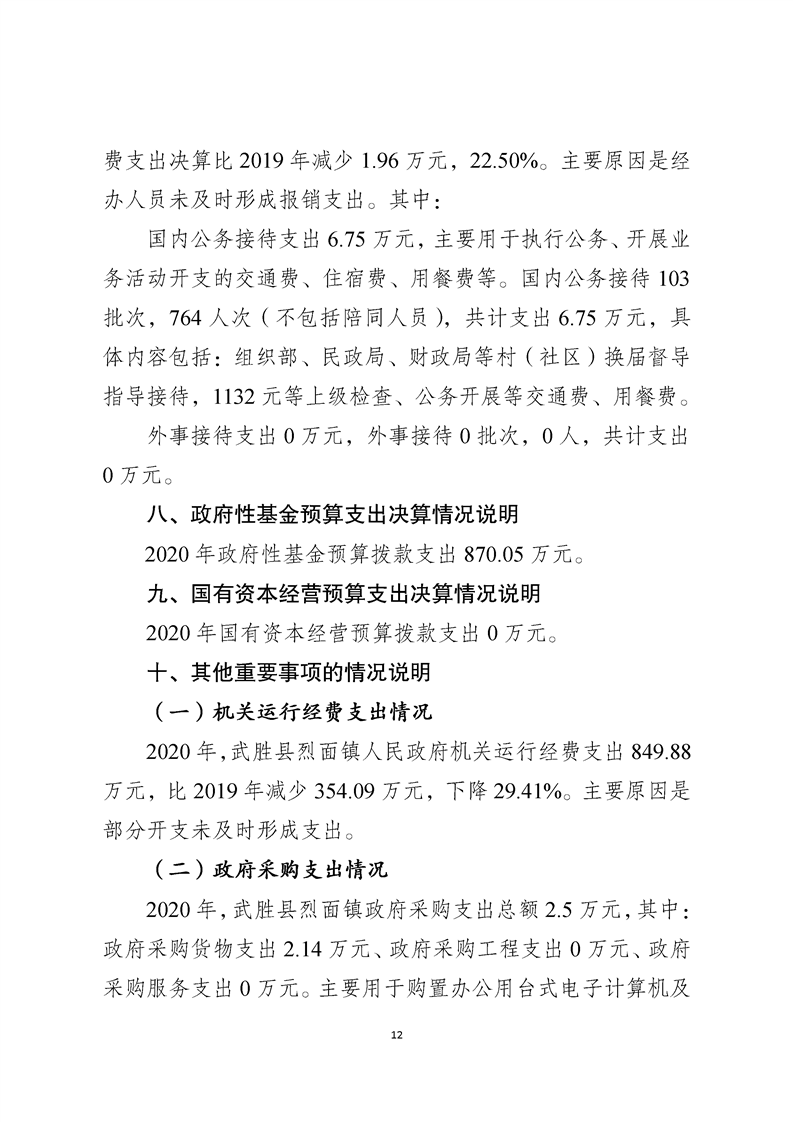 费支出决算比 2019 年减少 1.96 万元，22.50%。主要原因是经办人员未及时形成报销支出。其中：

国内公务接待支出 6.75 万元，主要用于执行公务、开展业务活动开支的交通费、住宿费、用餐费等。国内公务接待 103 批次，764 人次（不包括陪同人员），共计支出 6.75 万元，具体内容包括：组织部、民政局、财政局等村（社区）换届督导指导接待，1132 元等上级检查、公务开展等交通费、用餐费。

外事接待支出 0 万元，外事接待 0 批次，0 人，共计支出 0 万元。

八、政府性基金预算支出决算情况说明

2020 年政府性基金预算拨款支出 870.05 万元。

九、国有资本经营预算支出决算情况说明

2020 年国有资本经营预算拨款支出 0 万元。

十、其他重要事项的情况说明

（一）机关运行经费支出情况

2020 年，武胜县烈面镇人民政府机关运行经费支出 849.88 万元，比 2019 年减少 354.09 万元，下降 29.41%。主要原因是部分开支未及时形成支出。

（二）政府采购支出情况

2020 年，武胜县烈面镇政府采购支出总额 2.5 万元，其中：政府采购货物支出 2.14 万元、政府采购工程支出 0 万元、政府采购服务支出 0 万元。主要用于购置办公用台式电子计算机及

12